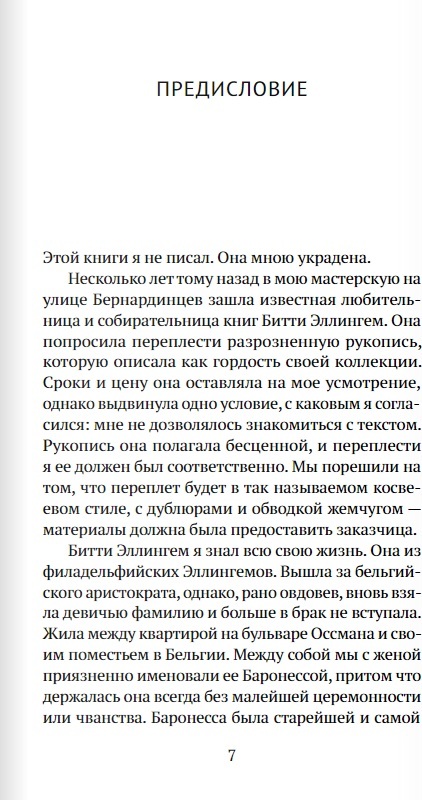 ПРЕДИСЛОВИЕ

Этой книги я не писал. Она мною украдена.

Несколько лет тому назад в мою мастерскую на улице Бернардинцев зашла известная любительница и собирательница книг Битти Эллингем. Она попросила переплести разрозненную рукопись, которую описала как гордость своей коллекции. Сроки и цену она оставляла на мое усмотрение, однако выдвинула одно условие, с каковым я согласился: мне не дозволялось знакомиться с текстом. Рукопись она полагала бесценной, и переплести я ее должен был соответственно. Мы порешили на том, что переплет будет в так называемом косвеевом стиле, с дублюрами и обводкой жемчугом — материалы должна была предоставить заказчица.

Битти Эллингем я знал всю свою жизнь. Она из филадельфийских Эллингемов. Вышла за бельгийского аристократа, однако, рано овдовев, вновь взяла девичью фамилию и больше в брак не вступала. Жила между квартирой на бульваре Оссмана и своим поместьем в Бельгии. Между собой мы с женой приязненно именовали ее Баронессой, притом что держалась она всегда без малейшей церемонности или чванства. Баронесса была старейшей и самой

7